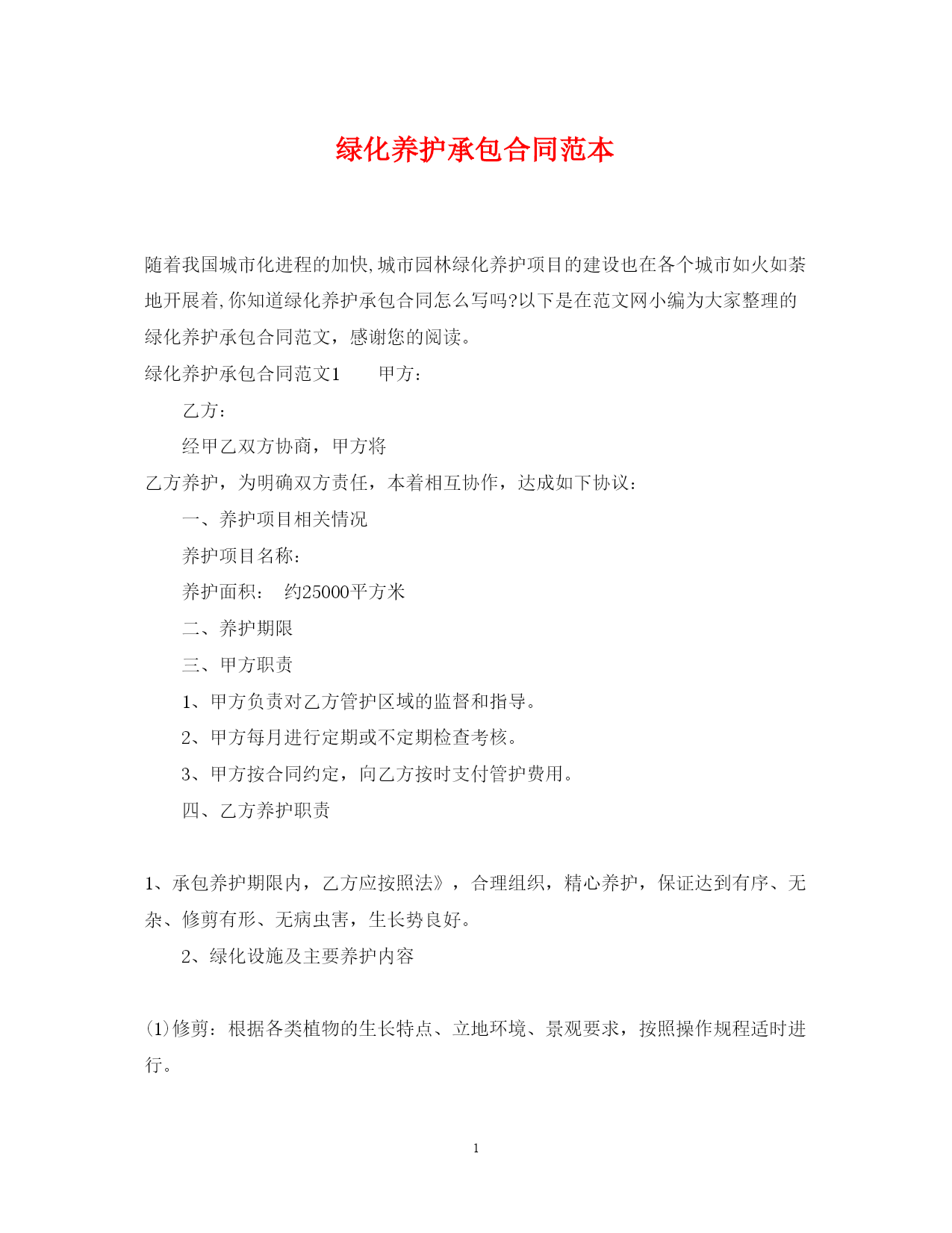 绿化养护承包合同范本

随着我国城市化进程的加快,城市园林绿化养护项目的建设也在各个城市如火如荼地开展着,你知道绿化养护承包合同怎么写吗?以下是在范文网小编为大家整理的绿化养护承包合同范文，感谢您的阅读。

绿化养护承包合同范文1　　甲方：

乙方：

经甲乙双方协商，甲方将

乙方养护，为明确双方责任，本着相互协作，达成如下协议：

一、养护项目相关情况

养护项目名称：

养护面积：　约25000平方米

二、养护期限

三、甲方职责

1、甲方负责对乙方管护区域的监督和指导。

2、甲方每月进行定期或不定期检查考核。

3、甲方按合同约定，向乙方按时支付管护费用。

四、乙方养护职责

1、承包养护期限内，乙方应按照法》，合理组织，精心养护，保证达到有序、无杂、修剪有形、无病虫害，生长势良好。

2、绿化设施及主要养护内容

(1)修剪：根据各类植物的生长特点、立地环境、景观要求，按照操作规程适时进行。

1